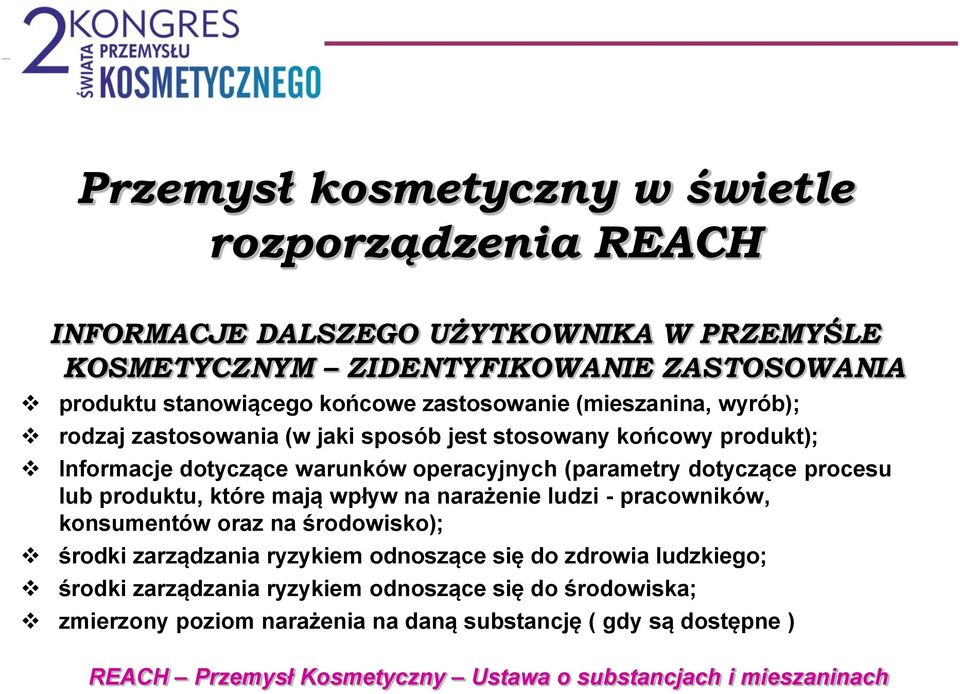 2 KONGRES ŚWIATA PRZEMYSŁU KOSMETYCZNEGO

Przemysł kosmetyczny w świetle rozporządzenia REACH

INFORMACJE DALSZEGO UŻYTKOWNIKA W PRZEMYŚLE KOSMETYCZNYM – ZIDENTYFIKOWANIE ZASTOSOWANIA

❖ produktu stanowiącego końcowe zastosowanie (mieszanina, wyrób);
❖ rodzaj zastosowania (w jaki sposób jest stosowany końcowy produkt);
❖ Informacje dotyczące warunków operacyjnych (parametry dotyczące procesu lub produktu, które mają wpływ na narażenie ludzi - pracowników, konsumentów oraz na środowisko);
❖ środki zarządzania ryzykiem odnoszące się do zdrowia ludzkiego;
❖ środki zarządzania ryzykiem odnoszące się do środowiska;
❖ zmierzony poziom narażenia na daną substancję ( gdy są dostępne )

REACH – Przemysł Kosmetyczny – Ustawa o substancjach i mieszaninach